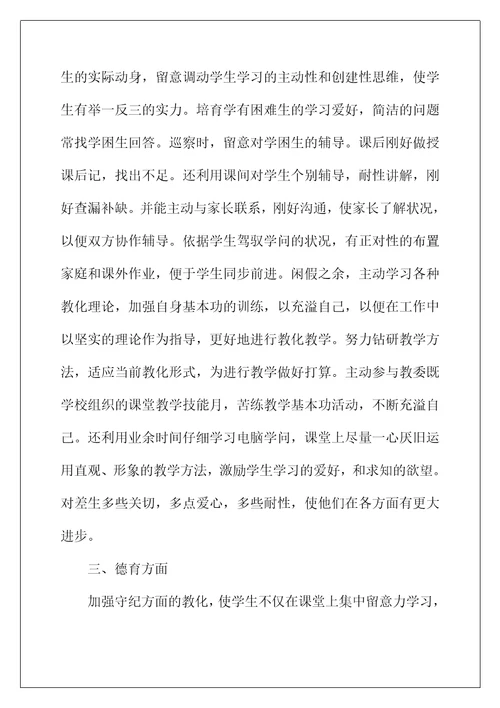 生的实际动身，留意调动学生学习的主动性和创建性思维，使学生有举一反三的实力。培育学有困难生的学习爱好，简洁的问题常找学困生回答。巡察时，留意对学困生的辅导。课后刚好做授课后记，找出不足。还利用课间对学生个别辅导，耐性讲解，刚好查漏补缺。并能主动与家长联系，刚好沟通，使家长了解状况，以便双方协作辅导。依据学生驾驭学问的状况，有正对性的布置家庭和课外作业，便于学生同步前进。闲假之余，主动学习各种教化理论，加强自身基本功的训练，以充溢自己，以便在工作中以坚实的理论作为指导，更好地进行教化教学。努力钻研教学方法，适应当前教化形式，为进行教学做好打算。主动参与教委既学校组织的课堂教学技能月，苦练教学基本功活动，不断充溢自己。还利用业余时间仔细学习电脑学问，课堂上尽量一心厌旧运用直观、形象的教学方法，激励学生学习的爱好，和求知的欲望。对差生多些关切，多点爱心，多些耐性，使他们在各方面有更大进步。

三、德育方面

加强守纪方面的教化，使学生不仅在课堂上集中留意力学习，